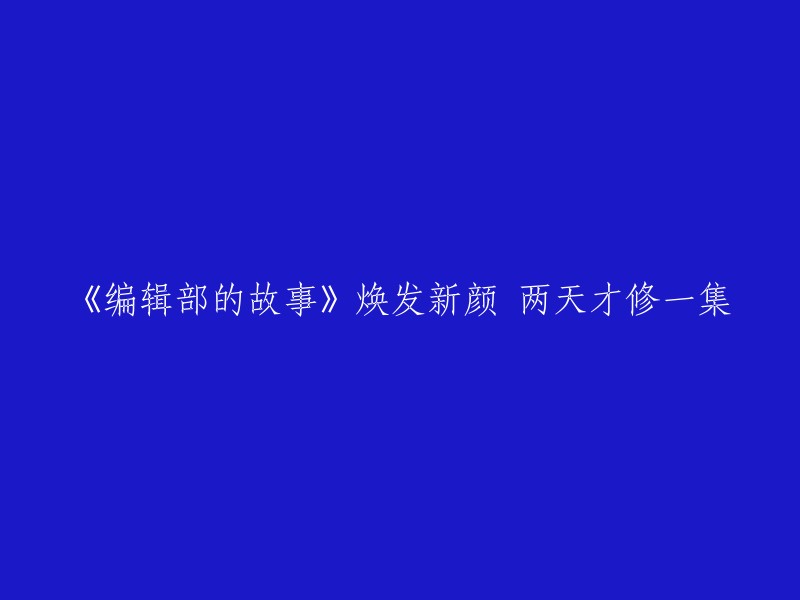 《编辑部的故事》焕发新颜 两天才修一集